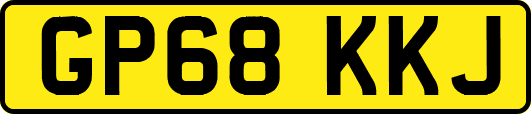 GP68 KKJ